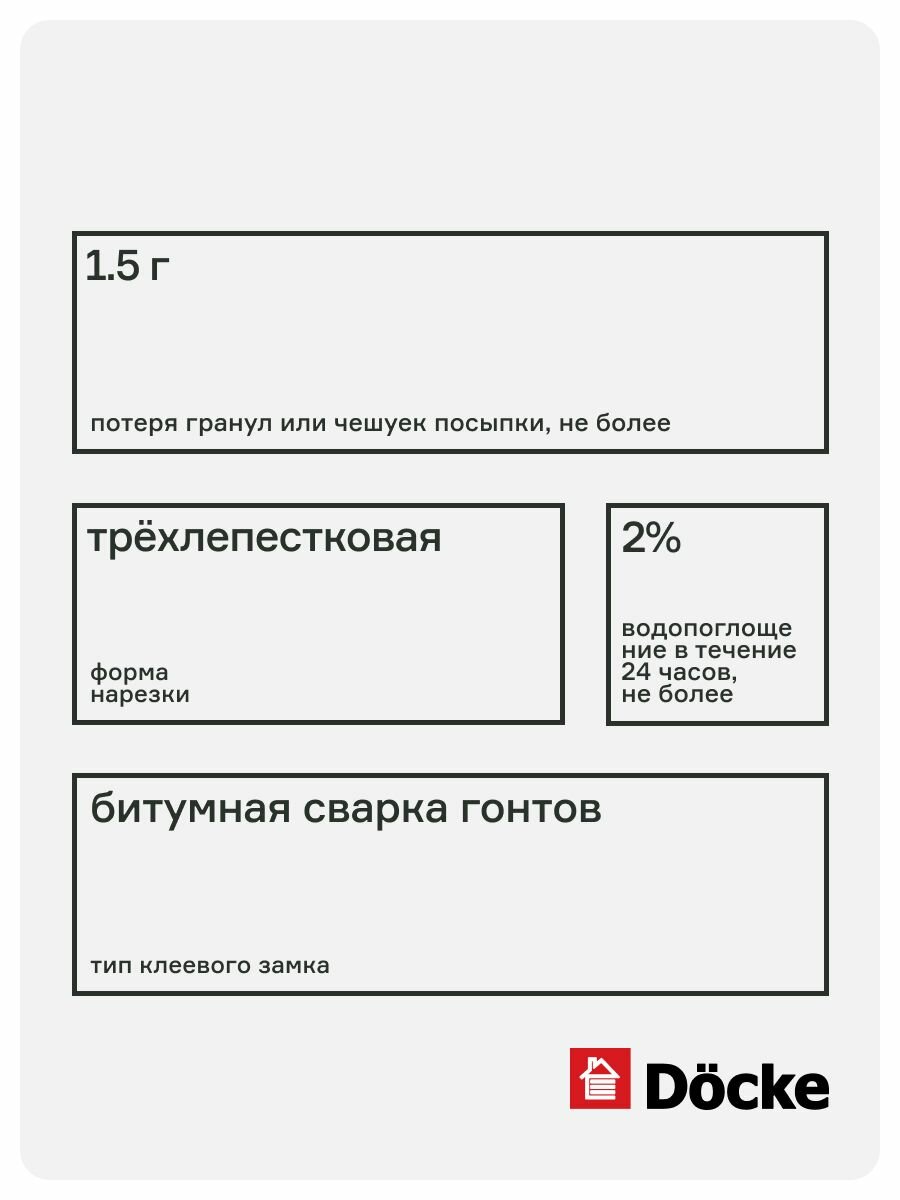 1.5 г

потеря гранул или чешуек посыпки, не более

трёхлепестковая

форма нарезки

2%

водопоглощение в течение 24 часов, не более

битумная сварка гонтов

тип клеевого замка

Döcke